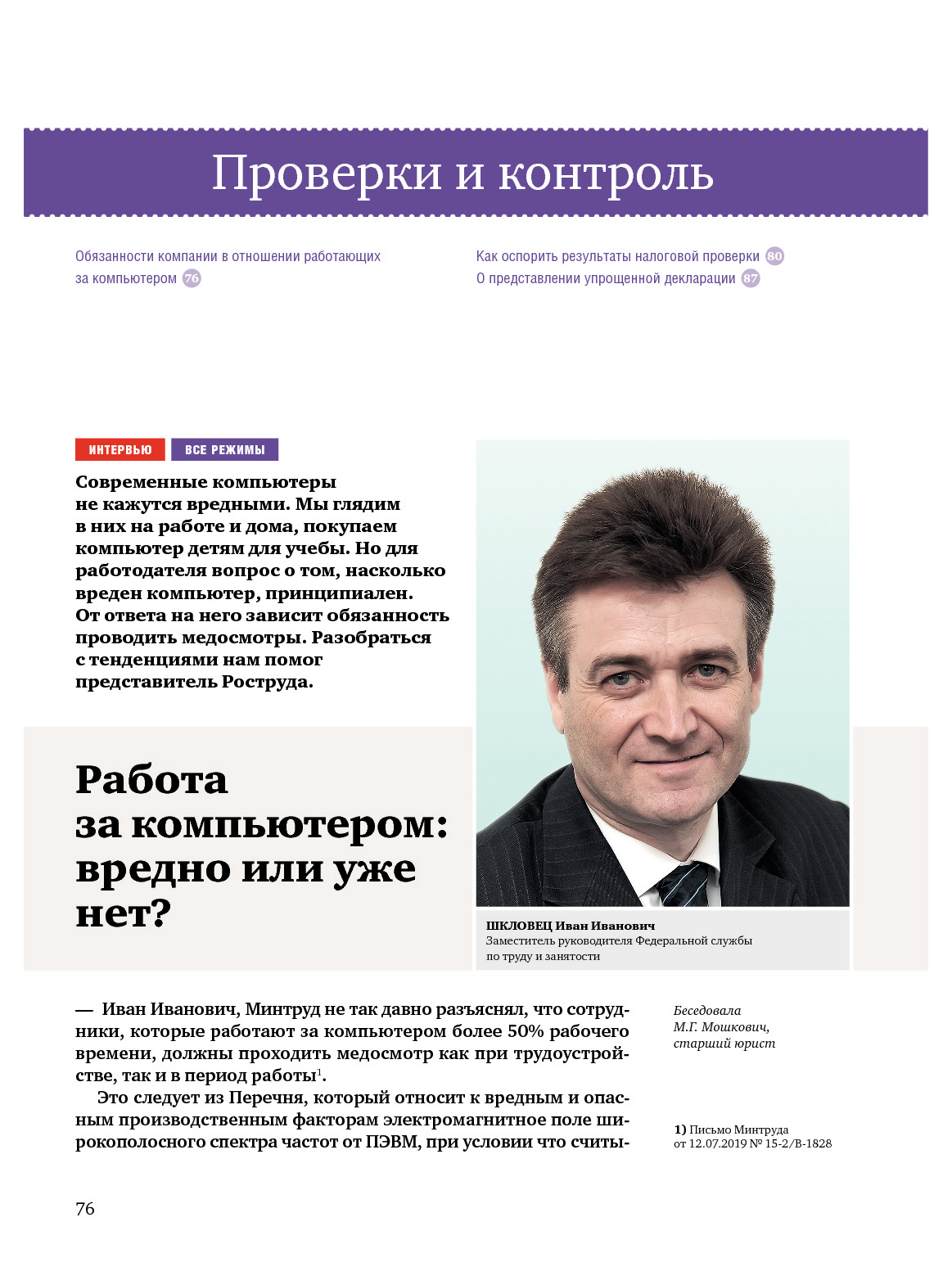 Проверки и контроль

Обязанности компании в отношении работающих за компьютером 76

Как оспорить результаты налоговой проверки 80
О представлении упрощенной декларации 87

ИНТЕРВЬЮ ВСЕ РЕЖИМЫ

Современные компьютеры не кажутся вредными. Мы глядим в них на работе и дома, покупаем компьютер детям для учебы. Но для работодателя вопрос о том, насколько вреден компьютер, принципиален. От ответа на него зависит обязанность проводить медосмотры. Разобраться с тенденциями нам помог представитель Роструда.

Работа за компьютером: вредно или уже нет?

ШКЛОВЕЦ Иван Иванович
Заместитель руководителя Федеральной службы по труду и занятости

— Иван Иванович, Минтруд не так давно разъяснял, что сотрудники, которые работают за компьютером более 50% рабочего времени, должны проходить медосмотр как при трудоустройстве, так и в период работы$^1$.

Это следует из Перечня, который относит к вредным и опасным производственным факторам электромагнитное поле широкополосного спектра частот от ПЭВМ, при условии что считы-

Беседовала М.Г. Мошкович, старший юрист

1) Письмо Минтруда от 12.07.2019 № 15-2/В-1828

76